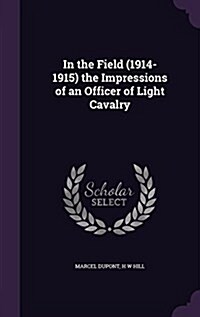 In the Field (1914-1915) the Impressions of an Officer of Light Cavalry

Scholar SELECT

MARCEL DUPONT, H W HILL